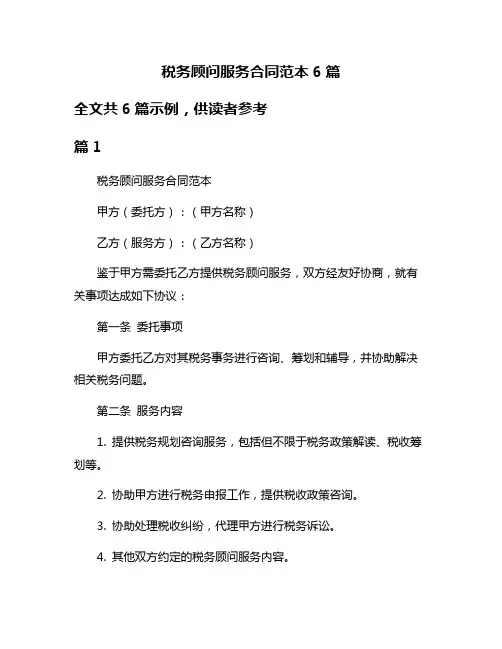 税务顾问服务合同范本 6 篇

全文共 6 篇示例，供读者参考

篇 1

税务顾问服务合同范本

甲方（委托方）：（甲方名称）

乙方（服务方）：（乙方名称）

鉴于甲方需委托乙方提供税务顾问服务，双方经友好协商，就有关事项达成如下协议：

第一条 委托事项

甲方委托乙方对其税务事务进行咨询、筹划和辅导，并协助解决相关税务问题。

第二条 服务内容

1. 提供税务规划咨询服务，包括但不限于税务政策解读、税收筹划等。

2. 协助甲方进行税务申报工作，提供税收政策咨询。

3. 协助处理税收纠纷，代理甲方进行税务诉讼。

4. 其他双方约定的税务顾问服务内容。